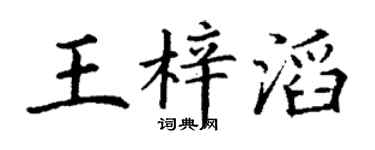 王梓滔

词典网